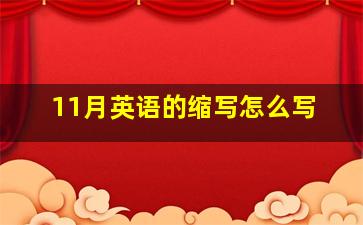 11月英语的缩写怎么写